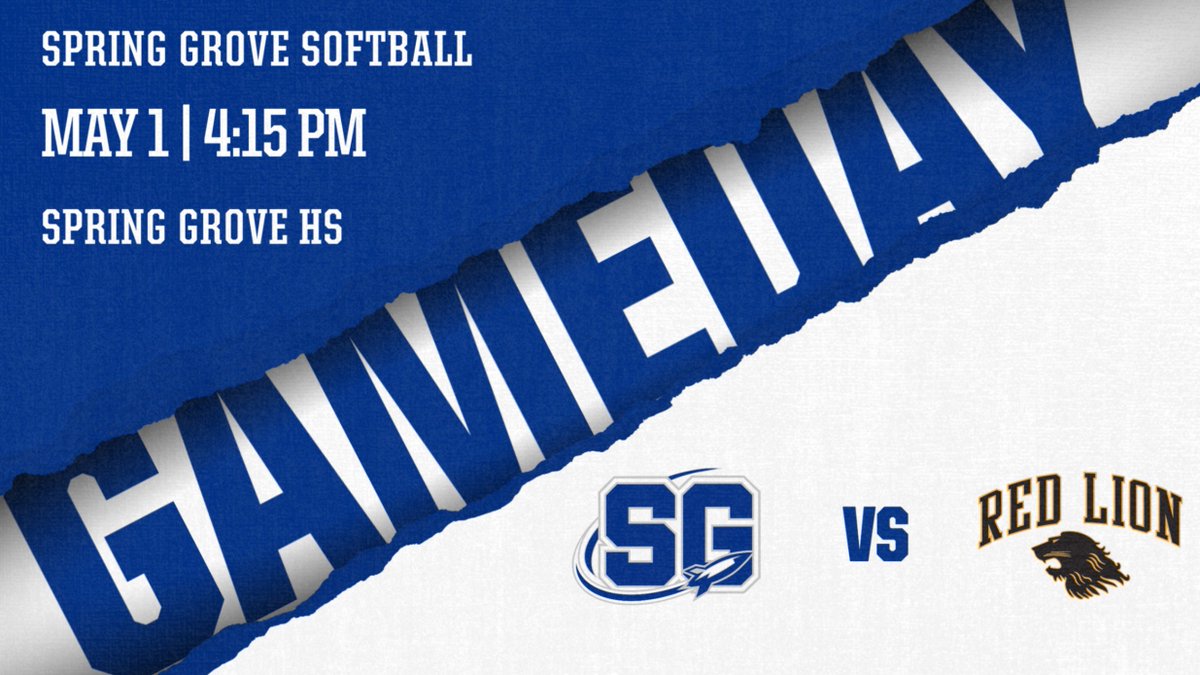 SPRING GROVE SOFTBALL

MAY 1 | 4:15 PM

SPRING GROVE HS

GAMEDAY

SG

VS

RED LION